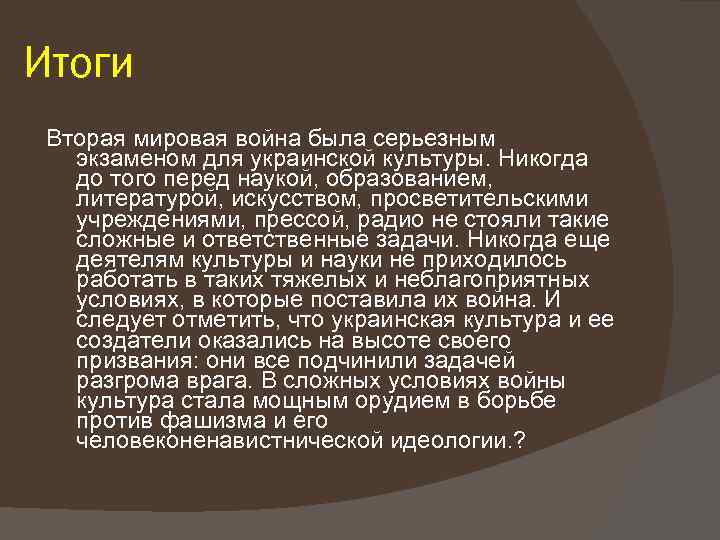 Итоги

Вторая мировая война была серьезным экзаменом для украинской культуры. Никогда до того перед наукой, образованием, литературой, искусством, просветительскими учреждениями, прессой, радио не стояли такие сложные и ответственные задачи. Никогда еще деятелям культуры и науки не приходилось работать в таких тяжелых и неблагоприятных условиях, в которые поставила их война. И следует отметить, что украинская культура и ее создатели оказались на высоте своего призвания: они все подчинили задачей разгрома врага. В сложных условиях войны культура стала мощным орудием в борьбе против фашизма и его человеконенавистнической идеологии.?